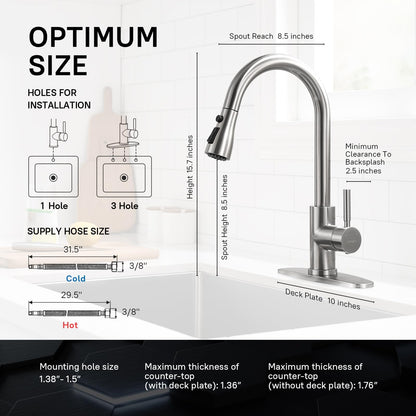 OPTIMUM SIZE

HOLES FOR INSTALLATION

1 Hole

3 Hole

SUPPLY HOSE SIZE

31.5"

3/8"

Cold

29.5"

3/8"

Hot

Spout Reach 8.5 inches

Height 15.7 inches

Spout Height 8.5 inches

Minimum Clearance To Backsplash 2.5 inches

Deck Plate 10 inches

Mounting hole size 1.38"- 1.5"

Maximum thickness of counter-top (with deck plate): 1.36"

Maximum thickness of counter-top (without deck plate): 1.76"